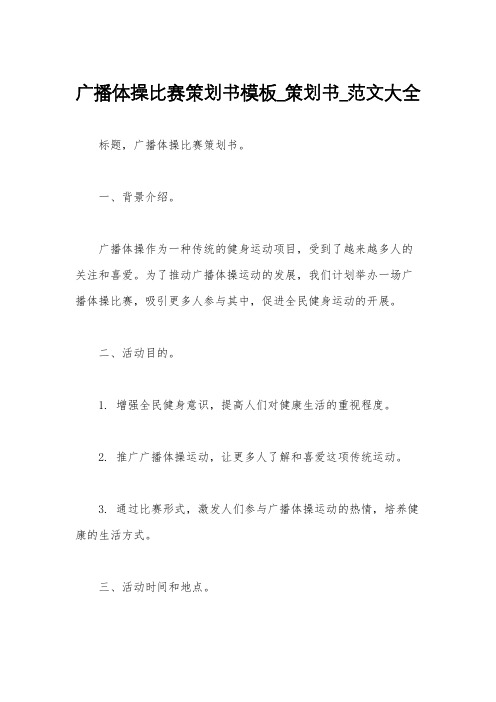 广播体操比赛策划书模板_策划书_范文大全

标题，广播体操比赛策划书。

一、背景介绍。

广播体操作为一种传统的健身运动项目，受到了越来越多人的关注和喜爱。为了推动广播体操运动的发展，我们计划举办一场广播体操比赛，吸引更多人参与其中，促进全民健身运动的开展。

二、活动目的。

1. 增强全民健身意识，提高人们对健康生活的重视程度。

2. 推广广播体操运动，让更多人了解和喜爱这项传统运动。

3. 通过比赛形式，激发人们参与广播体操运动的热情，培养健康的生活方式。

三、活动时间和地点。